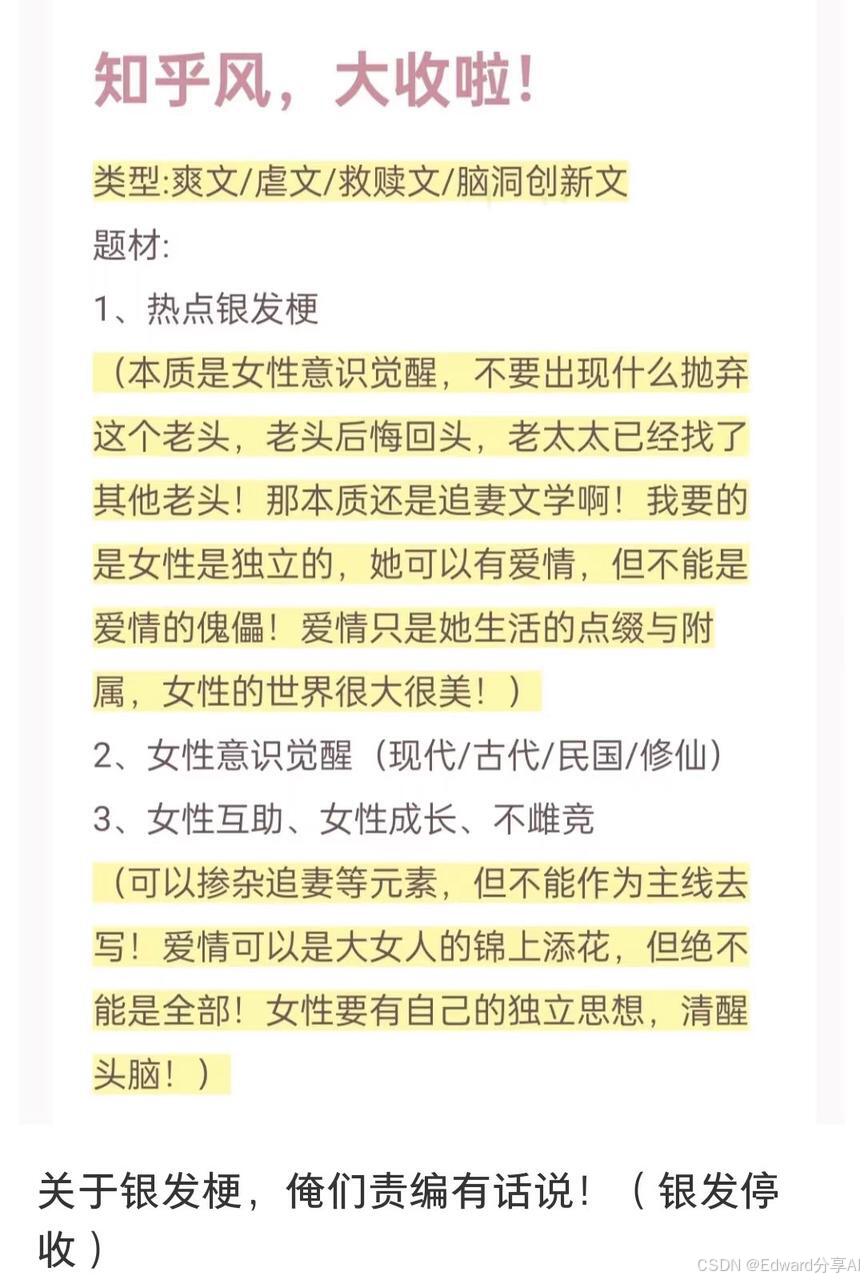 知乎风，大收啦!

类型:爽文/虐文/救赎文/脑洞创新文

题材:

1、热点银发梗

（本质是女性意识觉醒，不要出现什么抛弃这个老头，老头后悔回头，老太太已经找了其他老头！那本质还是追妻文学啊！我要的是女性是独立的，她可以有爱情，但不能是爱情的傀儡！爱情只是她生活的点缀与附属，女性的世界很大很美！）

2、女性意识觉醒（现代/古代/民国/修仙）

3、女性互助、女性成长、不雌竞

（可以掺杂追妻等元素，但不能作为主线去写！爱情可以是大女人的锦上添花，但绝不能是全部！女性要有自己的独立思想，清醒头脑！）

关于银发梗，俺们责编有话说！（银发停收）

CSDN @Edward分享AI